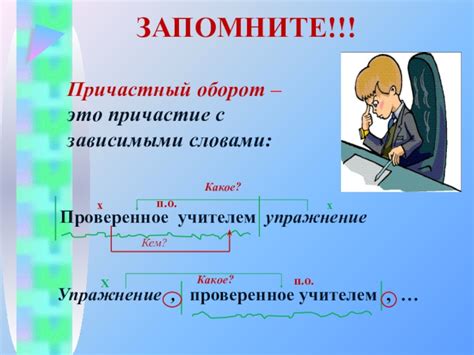 ЗАПОМНИТЕ!!!

Причастный оборот – это причастие с зависимыми словами:

Какое?

х п.о. х

Проверенное учителем упражнение

Кем?

Х Какое? п.о.

Упражнение , проверенное учителем , …